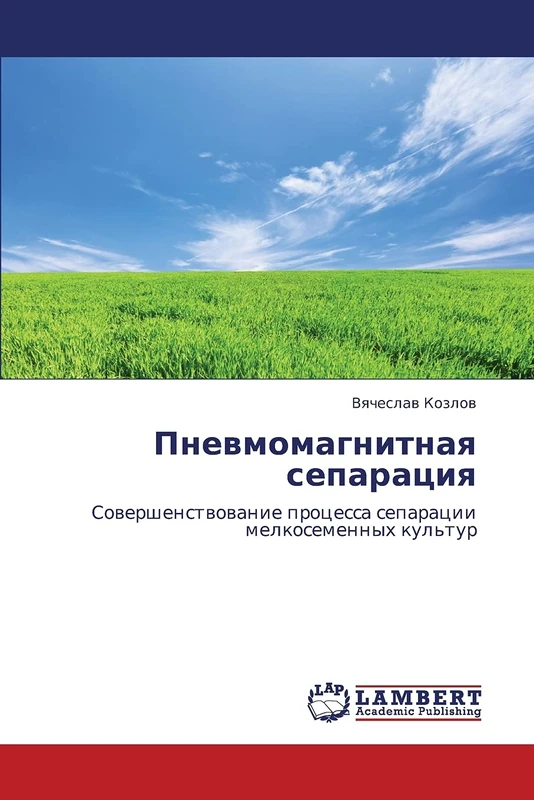 Вячеслав Козлов

Пневмомагнитная сепарация

Совершенствование процесса сепарации мелкосеменных культур

LAP
LAMBERT
Academic Publishing